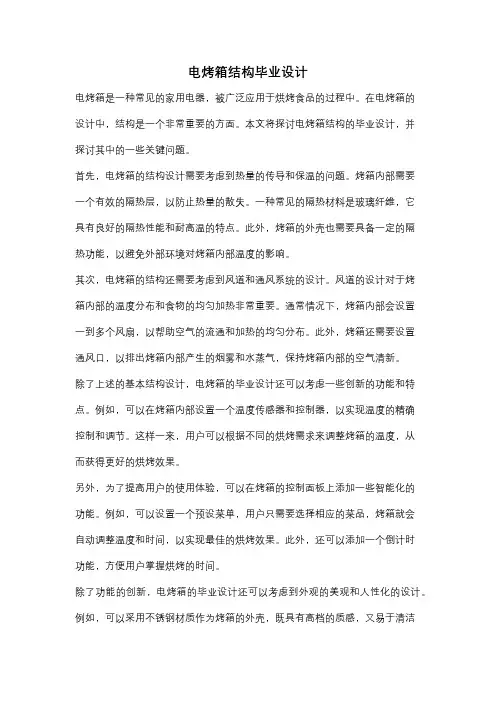 电烤箱结构毕业设计

电烤箱是一种常见的家用电器，被广泛应用于烘烤食品的过程中。在电烤箱的设计中，结构是一个非常重要的方面。本文将探讨电烤箱结构的毕业设计，并探讨其中的一些关键问题。

首先，电烤箱的结构设计需要考虑到热量的传导和保温的问题。烤箱内部需要一个有效的隔热层，以防止热量的散失。一种常见的隔热材料是玻璃纤维，它具有良好的隔热性能和耐高温的特点。此外，烤箱的外壳也需要具备一定的隔热功能，以避免外部环境对烤箱内部温度的影响。

其次，电烤箱的结构还需要考虑到风道和通风系统的设计。风道的设计对于烤箱内部的温度分布和食物的均匀加热非常重要。通常情况下，烤箱内部会设置一到多个风扇，以帮助空气的流通和加热的均匀分布。此外，烤箱还需要设置通风口，以排出烤箱内部产生的烟雾和水蒸气，保持烤箱内部的空气清新。

除了上述的基本结构设计，电烤箱的毕业设计还可以考虑一些创新的功能和特点。例如，可以在烤箱内部设置一个温度传感器和控制器，以实现温度的精确控制和调节。这样一来，用户可以根据不同的烘烤需求来调整烤箱的温度，从而获得更好的烘烤效果。

另外，为了提高用户的使用体验，可以在烤箱的控制面板上添加一些智能化的功能。例如，可以设置一个预设菜单，用户只需要选择相应的菜品，烤箱就会自动调整温度和时间，以实现最佳的烘烤效果。此外，还可以添加一个倒计时功能，方便用户掌握烘烤的时间。

除了功能的创新，电烤箱的毕业设计还可以考虑到外观的美观和人性化的设计。例如，可以采用不锈钢材质作为烤箱的外壳，既具有高档的质感，又易于清洁